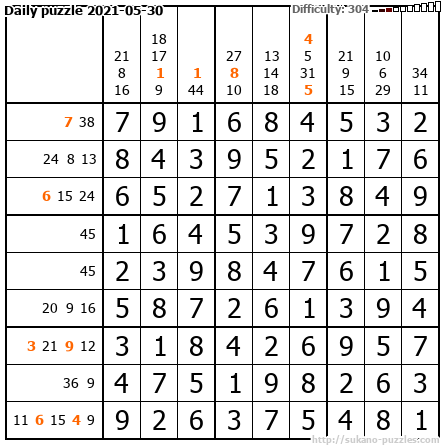 Daily puzzle 2021-05-30

Difficulty: 304

|  | 21 8 16 | 18 17 1 9 | 1 44 | 27 8 10 | 13 14 18 | 4 5 31 5 | 21 9 15 | 10 6 29 | 34 11 |
|---|---|---|---|---|---|---|---|---|---|
| 7 38 | 7 | 9 | 1 | 6 | 8 | 4 | 5 | 3 | 2 |
| 24 8 13 | 8 | 4 | 3 | 9 | 5 | 2 | 1 | 7 | 6 |
| 6 15 24 | 6 | 5 | 2 | 7 | 1 | 3 | 8 | 4 | 9 |
| 45 | 1 | 6 | 4 | 5 | 3 | 9 | 7 | 2 | 8 |
| 45 | 2 | 3 | 9 | 8 | 4 | 7 | 6 | 1 | 5 |
| 20 9 16 | 5 | 8 | 7 | 2 | 6 | 1 | 3 | 9 | 4 |
| 3 21 9 12 | 3 | 1 | 8 | 4 | 2 | 6 | 9 | 5 | 7 |
| 36 9 | 4 | 7 | 5 | 1 | 9 | 8 | 2 | 6 | 3 |
| 11 6 15 4 9 | 9 | 2 | 6 | 3 | 7 | 5 | 4 | 8 | 1 |

http://sukano-puzzles.com